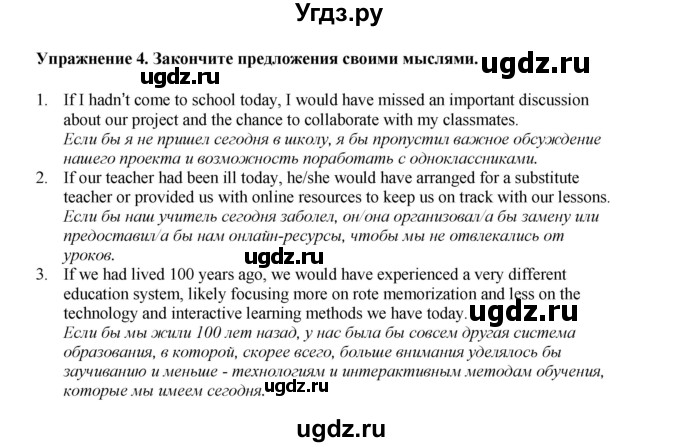 Угдз.ру

Упражнение 4. Закончите предложения своими мыслями. ugdz.ru

ugdz.ru

1. If I hadn't come to school today, I would have missed an important discussion about our project and the chance to collaborate with my classmates.
Если бы я не пришел сегодня в школу, я бы пропустил важное обсуждение нашего проекта и возможность поработать с одноклассниками.
2. If our teacher had been ill today, he/she would have arranged for a substitute teacher or provided us with online resources to keep us on track with our lessons.
Если бы наш учитель сегодня заболел, он/она организовал/а бы замену или предоставил/а бы нам онлайн-ресурсы, чтобы мы не отвлекались от уроков.
ugdz.ru
3. If we had lived 100 years ago, we would have experienced a very different education system, likely focusing more on rote memorization and less on the technology and interactive learning methods we have today. ugdz.ru
Если бы мы жили 100 лет назад, у нас была бы совсем другая система образования, в которой, скорее всего, больше внимания уделялось бы заучиванию и меньше - технологиям и интерактивным методам обучения, которые мы имеем сегодня. ugdz.ru

ugdz.ru